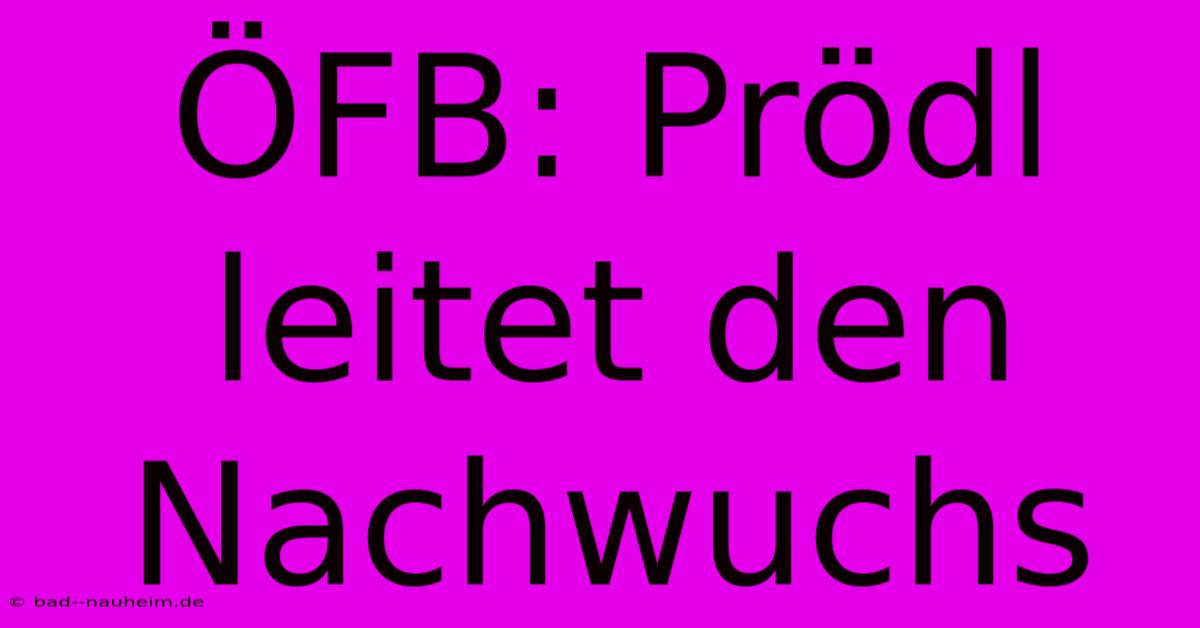 ÖFB: Prödl leitet den Nachwuchs

© bad--nauheim.de